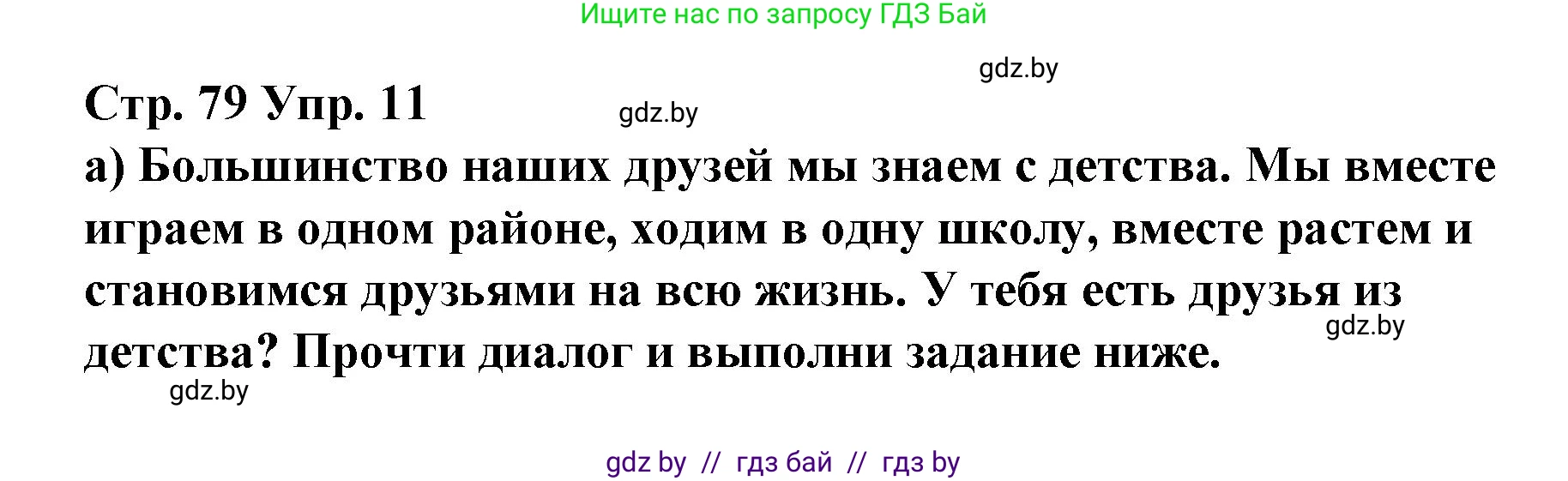 Ищите нас по запросу ГДЗ Бай

gdz.by

Стр. 79 Упр. 11

gdz.by

а) Большинство наших друзей мы знаем с детства. Мы вместе играем в одном районе, ходим в одну школу, вместе растем и становимся друзьями на всю жизнь. У тебя есть друзья из детства? Прочти диалог и выполни задание ниже.

gdz.by

gdz.by

gdz by // гдз бай // гдз by